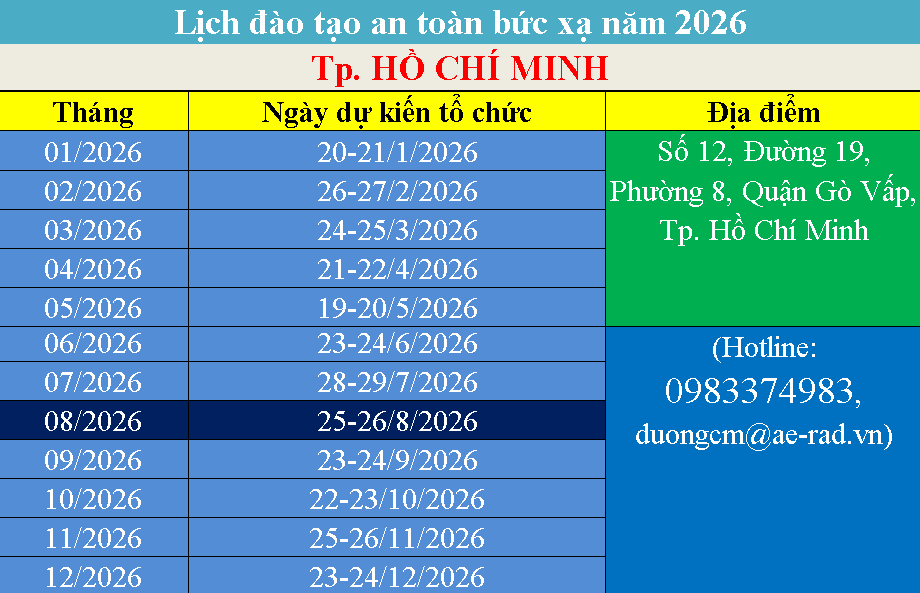 Lịch đào tạo an toàn bức xạ năm 2026

Tp. HỒ CHÍ MINH

| Tháng | Ngày dự kiến tổ chức | Địa điểm |
|---|---|---|
| 01/2026 | 20-21/1/2026 | Số 12, Đường 19, Phường 8, Quận Gò Vấp, Tp. Hồ Chí Minh |
| 02/2026 | 26-27/2/2026 | |
| 03/2026 | 24-25/3/2026 | |
| 04/2026 | 21-22/4/2026 | |
| 05/2026 | 19-20/5/2026 | |
| 06/2026 | 23-24/6/2026 | (Hotline: 0983374983, duongcm@ae-rad.vn) |
| 07/2026 | 28-29/7/2026 | |
| 08/2026 | 25-26/8/2026 | |
| 09/2026 | 23-24/9/2026 | |
| 10/2026 | 22-23/10/2026 | |
| 11/2026 | 25-26/11/2026 | |
| 12/2026 | 23-24/12/2026 | |